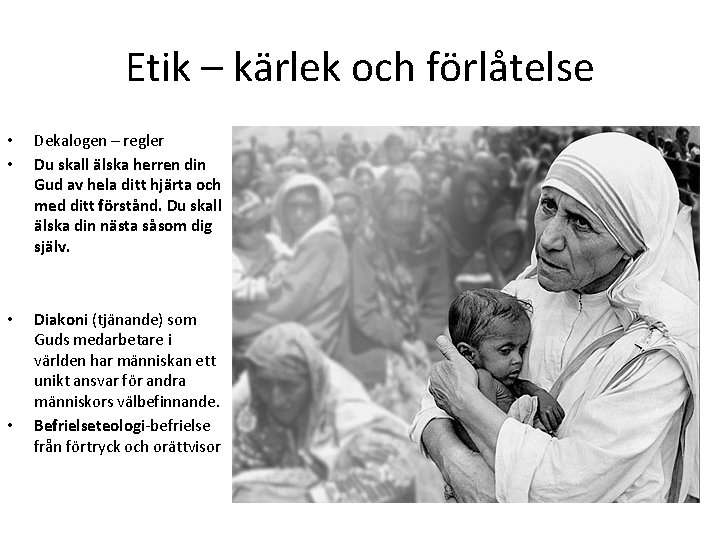 Etik – kärlek och förlåtelse

• Dekalogen – regler
• Du skall älska herren din Gud av hela ditt hjärta och med ditt förstånd. Du skall älska din nästa såsom dig själv.

• Diakoni (tjänande) som Guds medarbetare i världen har människan ett unikt ansvar för andra människors välbefinnande.
• Befrielseteologi-befrielse från förtryck och orättvisor